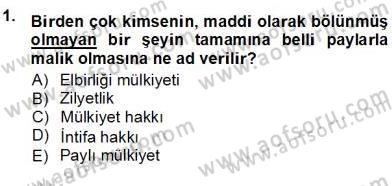 1. Birden çok kimsenin, maddi olarak bölünmüş olmayan bir şeyin tamamına belli paylarla malik olmasına ne ad verilir?

A) Elbirliği mülkiyeti
B) Zilyetlik
C) Mülkiyet hakkı
D) İntifa hakkı
E) Paylı mülkiyet

www.aofsoru.com